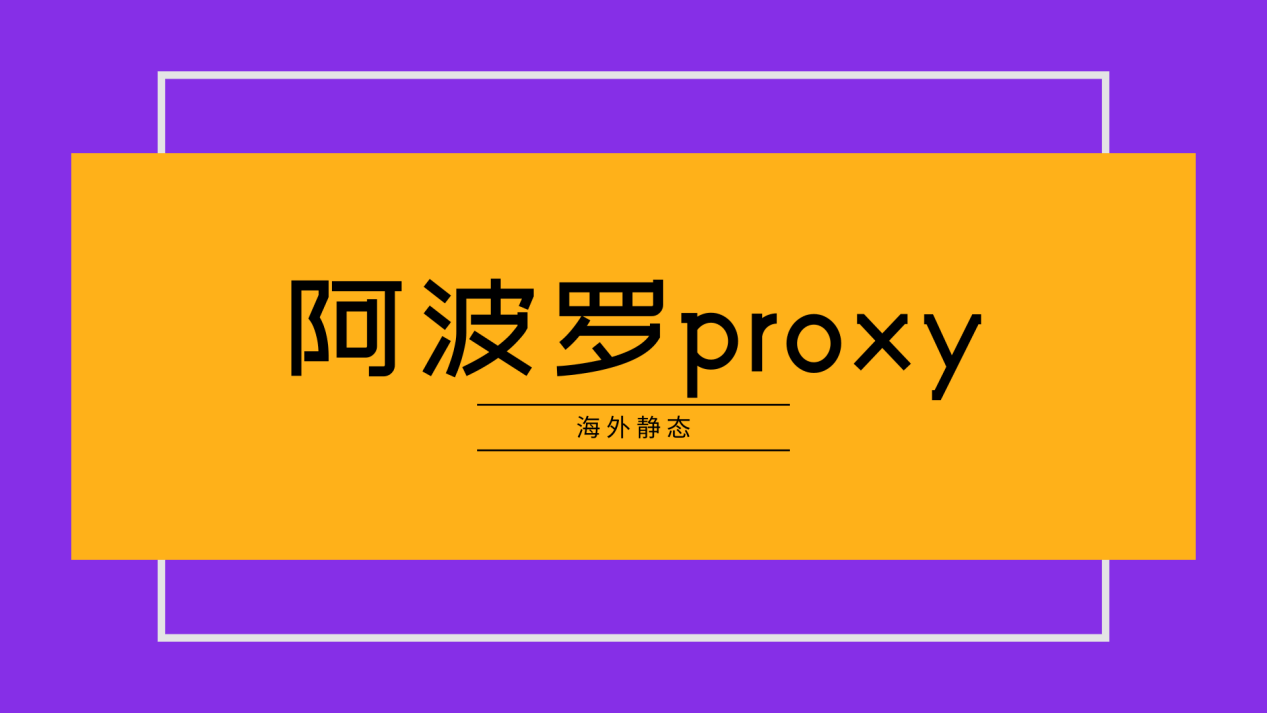 阿波罗proxy

海外静态